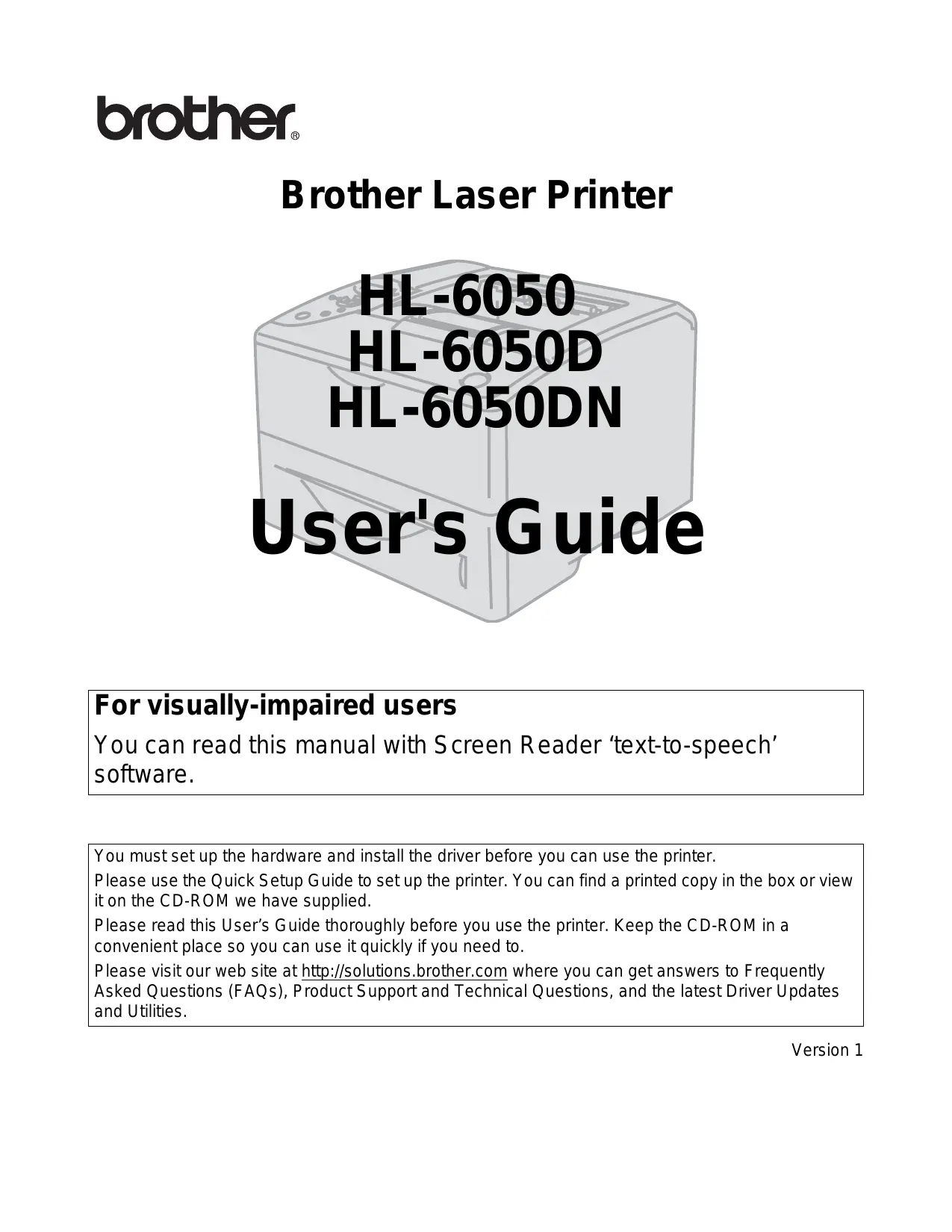 brother®

Brother Laser Printer

HL-6050
HL-6050D
HL-6050DN

User's Guide

For visually-impaired users
You can read this manual with Screen Reader ‘text-to-speech’ software.

You must set up the hardware and install the driver before you can use the printer.
Please use the Quick Setup Guide to set up the printer. You can find a printed copy in the box or view it on the CD-ROM we have supplied.
Please read this User’s Guide thoroughly before you use the printer. Keep the CD-ROM in a convenient place so you can use it quickly if you need to.
Please visit our web site at http://solutions.brother.com where you can get answers to Frequently Asked Questions (FAQs), Product Support and Technical Questions, and the latest Driver Updates and Utilities.

Version 1